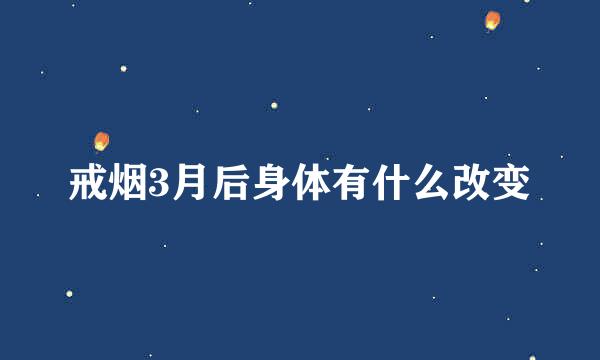 戒烟3月后身体有什么改变